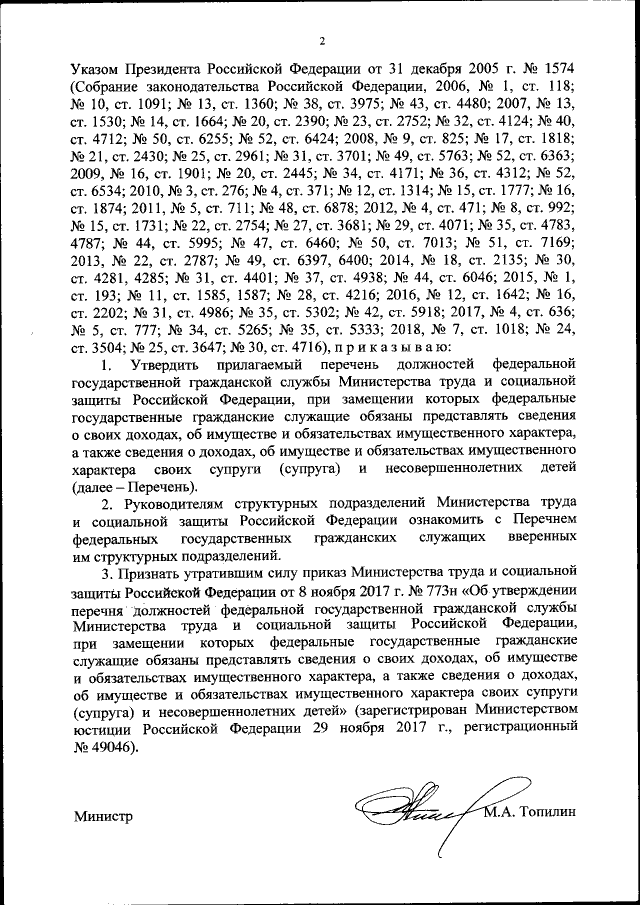 2

Указом Президента Российской Федерации от 31 декабря 2005 г. № 1574 (Собрание законодательства Российской Федерации, 2006, № 1, ст. 118; № 10, ст. 1091; № 13, ст. 1360; № 38, ст. 3975; № 43, ст. 4480; 2007, № 13, ст. 1530; № 14, ст. 1664; № 20, ст. 2390; № 23, ст. 2752; № 32, ст. 4124; № 40, ст. 4712; № 50, ст. 6255; № 52, ст. 6424; 2008, № 9, ст. 825; № 17, ст. 1818; № 21, ст. 2430; № 25, ст. 2961; № 31, ст. 3701; № 49, ст. 5763; № 52, ст. 6363; 2009, № 16, ст. 1901; № 20, ст. 2445; № 34, ст. 4171; № 36, ст. 4312; № 52, ст. 6534; 2010, № 3, ст. 276; № 4, ст. 371; № 12, ст. 1314; № 15, ст. 1777; № 16, ст. 1874; 2011, № 5, ст. 711; № 48, ст. 6878; 2012, № 4, ст. 471; № 8, ст. 992; № 15, ст. 1731; № 22, ст. 2754; № 27, ст. 3681; № 29, ст. 4071; № 35, ст. 4783, 4787; № 44, ст. 5995; № 47, ст. 6460; № 50, ст. 7013; № 51, ст. 7169; 2013, № 22, ст. 2787; № 49, ст. 6397, 6400; 2014, № 18, ст. 2135; № 30, ст. 4281, 4285; № 31, ст. 4401; № 37, ст. 4938; № 44, ст. 6046; 2015, № 1, ст. 193; № 11, ст. 1585, 1587; № 28, ст. 4216; 2016, № 12, ст. 1642; № 16, ст. 2202; № 31, ст. 4986; № 35, ст. 5302; № 42, ст. 5918; 2017, № 4, ст. 636; № 5, ст. 777; № 34, ст. 5265; № 35, ст. 5333; 2018, № 7, ст. 1018; № 24, ст. 3504; № 25, ст. 3647; № 30, ст. 4716), п р и к а з ы в а ю:

1. Утвердить прилагаемый перечень должностей федеральной государственной гражданской службы Министерства труда и социальной защиты Российской Федерации, при замещении которых федеральные государственные гражданские служащие обязаны представлять сведения о своих доходах, об имуществе и обязательствах имущественного характера, а также сведения о доходах, об имуществе и обязательствах имущественного характера своих супруги (супруга) и несовершеннолетних детей (далее – Перечень).

2. Руководителям структурных подразделений Министерства труда и социальной защиты Российской Федерации ознакомить с Перечнем федеральных государственных гражданских служащих вверенных им структурных подразделений.

3. Признать утратившим силу приказ Министерства труда и социальной защиты Российской Федерации от 8 ноября 2017 г. № 773н «Об утверждении перечня должностей федеральной государственной гражданской службы Министерства труда и социальной защиты Российской Федерации, при замещении которых федеральные государственные гражданские служащие обязаны представлять сведения о своих доходах, об имуществе и обязательствах имущественного характера, а также сведения о доходах, об имуществе и обязательствах имущественного характера своих супруги (супруга) и несовершеннолетних детей» (зарегистрирован Министерством юстиции Российской Федерации 29 ноября 2017 г., регистрационный № 49046).

Министр М.А. Топилин